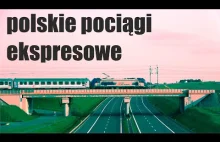 polskie pociągi ekspresowe